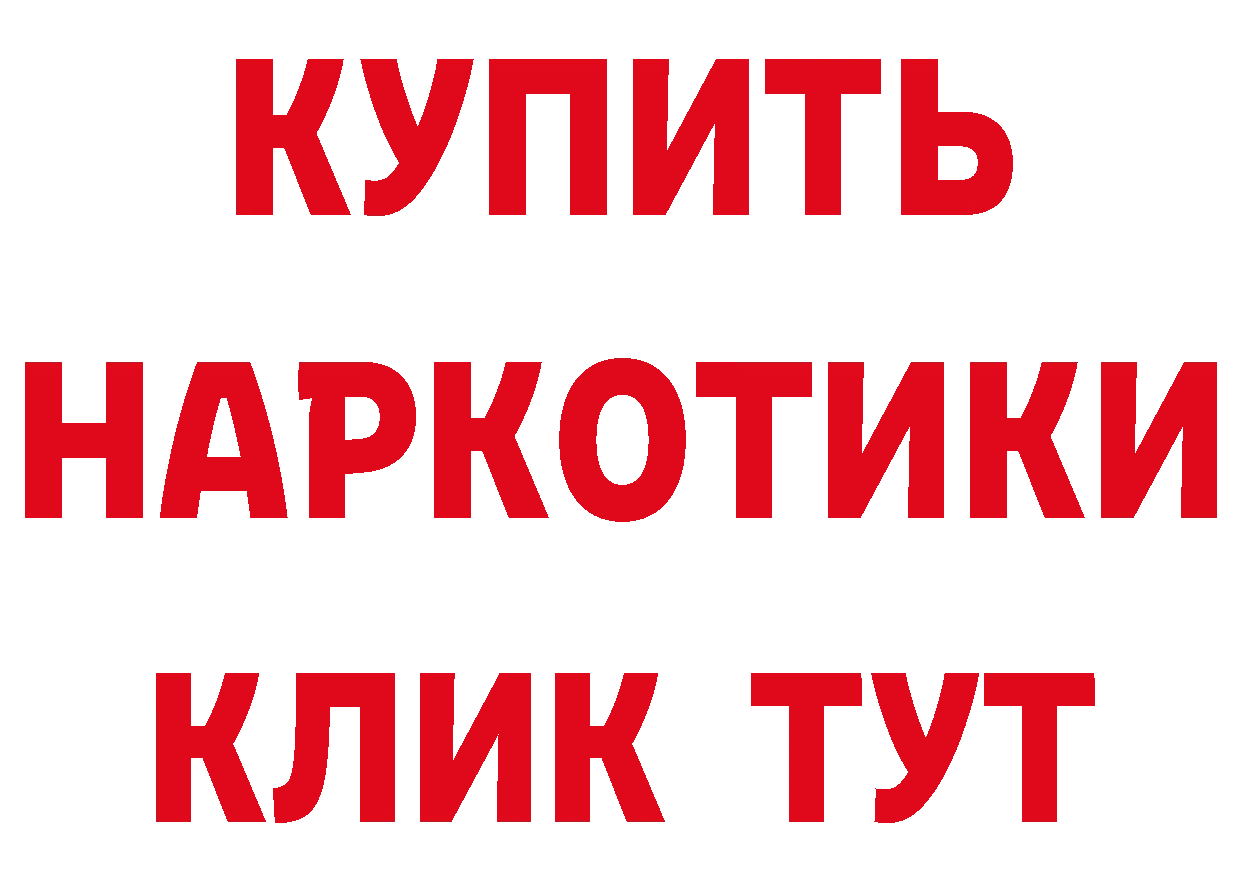 КУПИТЬ
НАРКОТИКИ
КЛИК ТУТ